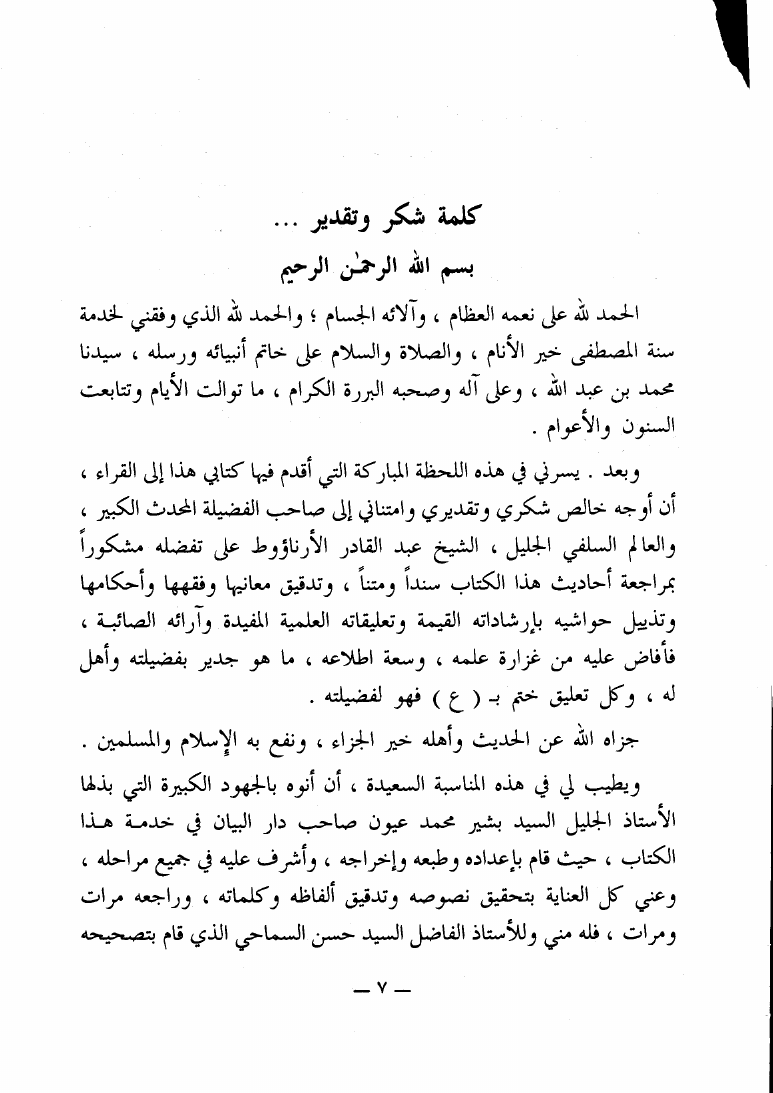 كلمة شكر وتقدير ...

بسم الله الرحمٰن الرحيم

الحمد لله على نعمه العظام ، وآلائه الجسام ؛ والحمد لله الذي وفقني لخدمة سنة المصطفى خير الأنام ، والصلاة والسلام على خاتم أنبيائه ورسله ، سيدنا محمد بن عبد الله ، وعلى آله وصحبه البررة الكرام ، ما توالت الأيام وتتابعت السنون والأعوام .

وبعد . يسرني في هذه اللحظة المباركة التي أقدم فيها كتابي هذا إلى القراء ، أن أوجه خالص شكري وتقديري وامتناني إلى صاحب الفضيلة المحدث الكبير ، والعالم السلفي الجليل ، الشيخ عبد القادر الأرناؤوط على تفضله مشكوراً بمراجعة أحاديث هذا الكتاب سنداً ومتناً ، وتدقيق معانيها وفقهها وأحكامها وتذييل حواشيه بإرشاداته القيمة وتعليقاته العلمية المفيدة وآرائه الصائبة ، فأفاض عليه من غزارة علمه ، وسعة اطلاعه ، ما هو جدير بفضيلته وأهل له ، وكل تعليق ختم بـ ( ع ) فهو لفضيلته .

جزاه الله عن الحديث وأهله خير الجزاء ، ونفع به الإسلام والمسلمين .

ويطيب لي في هذه المناسبة السعيدة ، أن أنوه بالجهود الكبيرة التي بذلها الأستاذ الجليل السيد بشير محمد عيون صاحب دار البيان في خدمة هذا الكتاب ، حيث قام بإعداده وطبعه وإخراجه ، وأشرف عليه في جميع مراحله ، وعني كل العناية بتحقيق نصوصه وتدقيق ألفاظه وكلماته ، وراجعه مرات ومرات ، فله مني وللأستاذ الفاضل السيد حسن السماحي الذي قام بتصحيحه

— ٧ —